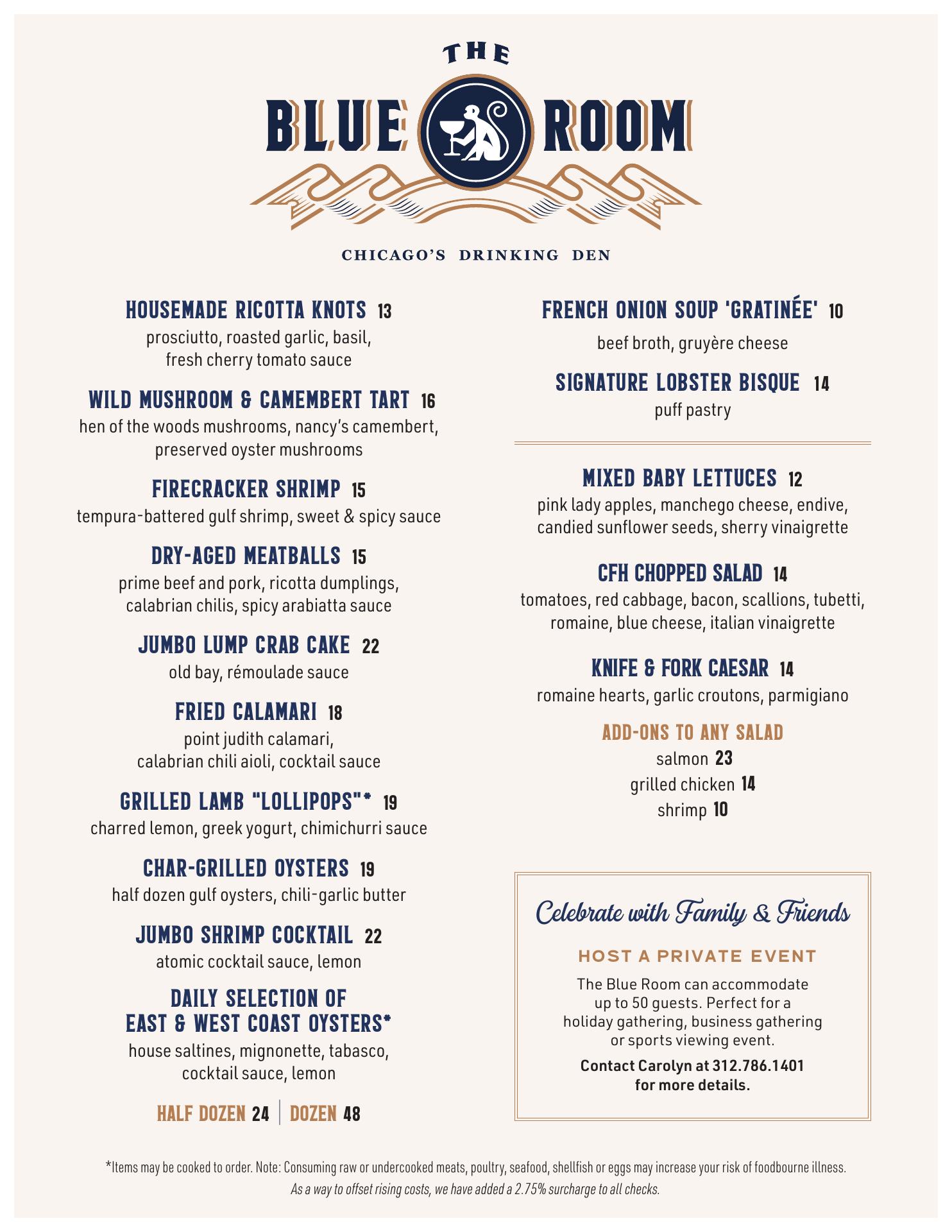 THE
BLUE ROOM

CHICAGO'S DRINKING DEN

HOUSEMADE RICOTTA KNOTS 13
prosciutto, roasted garlic, basil, fresh cherry tomato sauce

WILD MUSHROOM & CAMEMBERT TART 16
hen of the woods mushrooms, nancy's camembert, preserved oyster mushrooms

FIRECRACKER SHRIMP 15
tempura-battered gulf shrimp, sweet & spicy sauce

DRY-AGED MEATBALLS 15
prime beef and pork, ricotta dumplings, calabrian chilis, spicy arabiatta sauce

JUMBO LUMP CRAB CAKE 22
old bay, rémoulade sauce

FRIED CALAMARI 18
point judith calamari, calabrian chili aioli, cocktail sauce

GRILLED LAMB "LOLLIPOPS"* 19
charred lemon, greek yogurt, chimichurri sauce

CHAR-GRILLED OYSTERS 19
half dozen gulf oysters, chili-garlic butter

JUMBO SHRIMP COCKTAIL 22
atomic cocktail sauce, lemon

DAILY SELECTION OF EAST & WEST COAST OYSTERS*
house saltines, mignonette, tabasco, cocktail sauce, lemon

HALF DOZEN 24 | DOZEN 48

FRENCH ONION SOUP 'GRATINÉE' 10
beef broth, gruyère cheese

SIGNATURE LOBSTER BISQUE 14
puff pastry

MIXED BABY LETTUCES 12
pink lady apples, manchego cheese, endive, candied sunflower seeds, sherry vinaigrette

CFH CHOPPED SALAD 14
tomatoes, red cabbage, bacon, scallions, tubetti, romaine, blue cheese, italian vinaigrette

KNIFE & FORK CAESAR 14
romaine hearts, garlic croutons, parmigiano

ADD-ONS TO ANY SALAD
salmon 23
grilled chicken 14
shrimp 10

Celebrate with Family & Friends

HOST A PRIVATE EVENT

The Blue Room can accommodate up to 50 guests. Perfect for a holiday gathering, business gathering or sports viewing event.

Contact Carolyn at 312.786.1401 for more details.

*Items may be cooked to order. Note: Consuming raw or undercooked meats, poultry, seafood, shellfish or eggs may increase your risk of foodbourne illness.
As a way to offset rising costs, we have added a 2.75% surcharge to all checks.